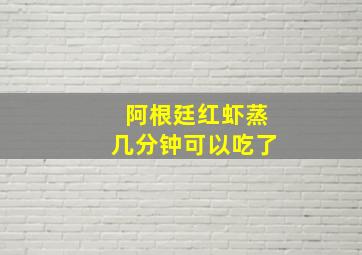 阿根廷红虾蒸
几分钟可以吃了